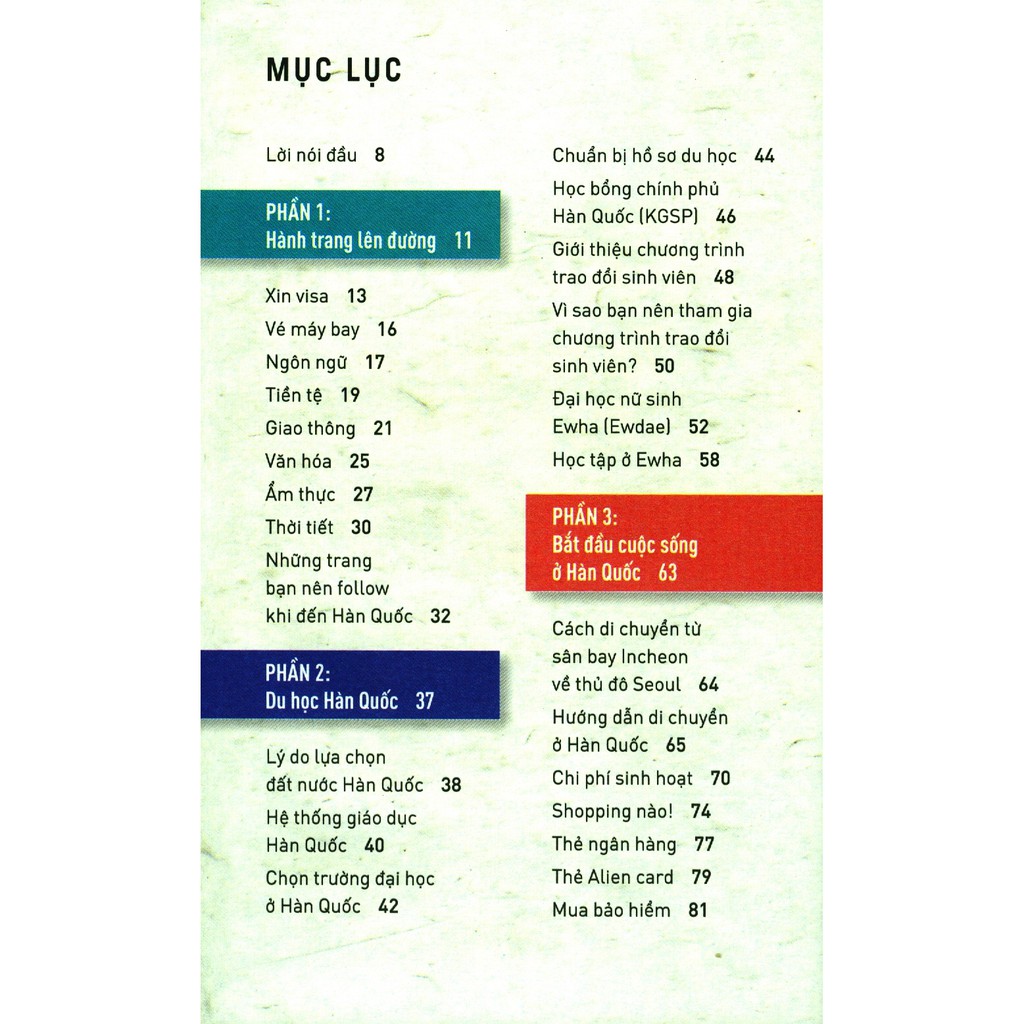 MỤC LỤC

Lời nói đầu 8

PHẦN 1:
Hành trang lên đường 11

Xin visa 13

Vé máy bay 16

Ngôn ngữ 17

Tiền tệ 19

Giao thông 21

Văn hóa 25

Ẩm thực 27

Thời tiết 30

Những trang bạn nên follow khi đến Hàn Quốc 32

PHẦN 2:
Du học Hàn Quốc 37

Lý do lựa chọn đất nước Hàn Quốc 38

Hệ thống giáo dục Hàn Quốc 40

Chọn trường đại học ở Hàn Quốc 42

Chuẩn bị hồ sơ du học 44

Học bổng chính phủ Hàn Quốc (KGSP) 46

Giới thiệu chương trình trao đổi sinh viên 48

Vì sao bạn nên tham gia chương trình trao đổi sinh viên? 50

Đại học nữ sinh Ewha (Ewdae) 52

Học tập ở Ewha 58

PHẦN 3:
Bắt đầu cuộc sống ở Hàn Quốc 63

Cách di chuyển từ sân bay Incheon về thủ đô Seoul 64

Hướng dẫn di chuyển ở Hàn Quốc 65

Chi phí sinh hoạt 70

Shopping nào! 74

Thẻ ngân hàng 77

Thẻ Alien card 79

Mua bảo hiểm 81